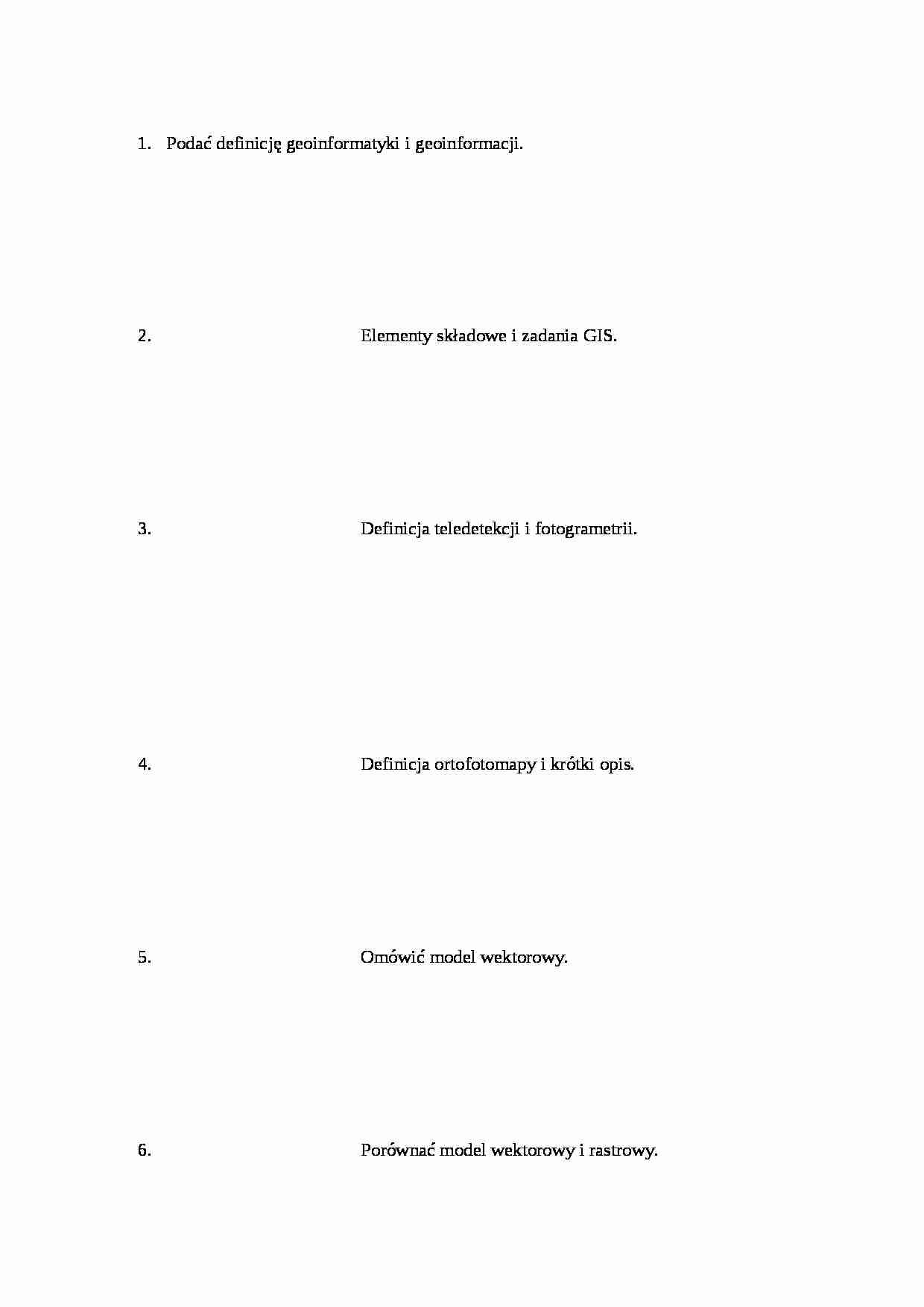 1. Podać definicję geoinformatyki i geoinformacji.

2. Elementy składowe i zadania GIS.

3. Definicja teledetekcji i fotogrametrii.

4. Definicja ortofotomapy i krótki opis.

5. Omówić model wektorowy.

6. Porównać model wektorowy i rastrowy.